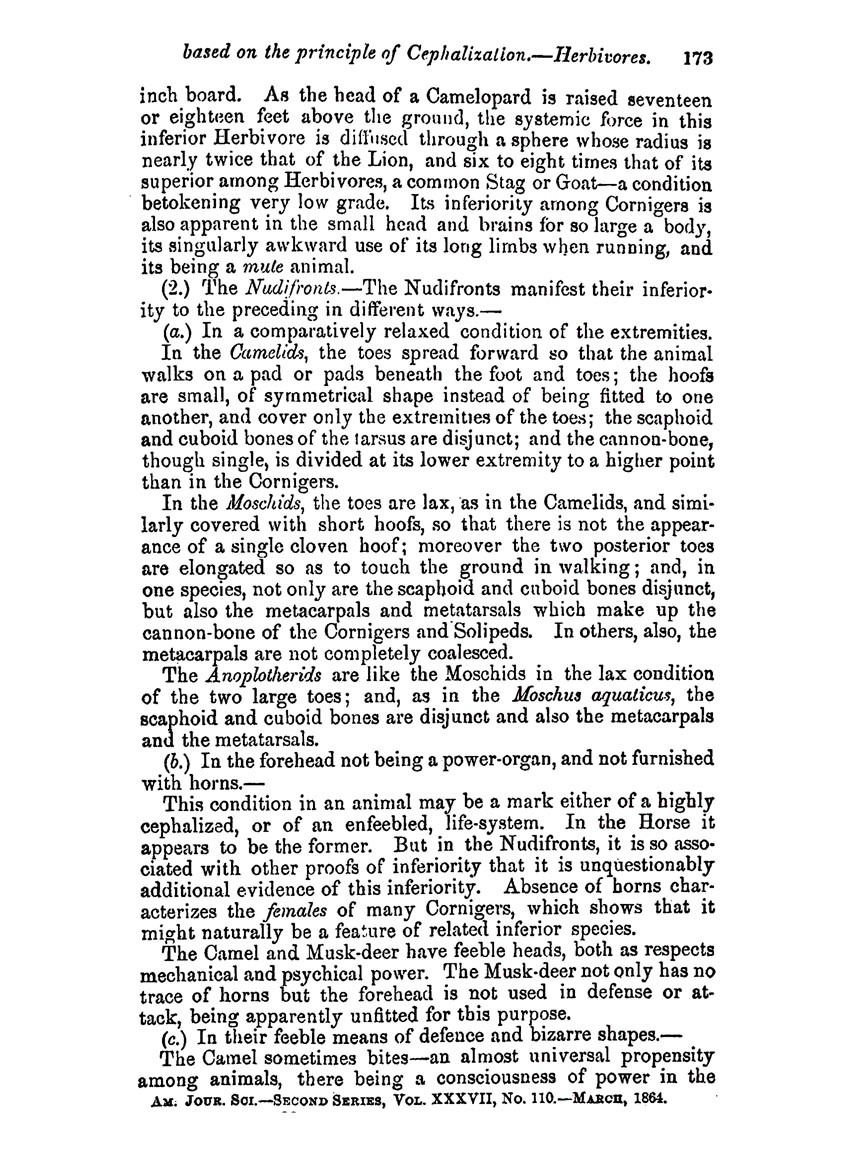 based on the principle of Cephalization.—Herbivores. 173

inch board. As the head of a Camelopard is raised seventeen or eighteen feet above the ground, the systemic force in this inferior Herbivore is diffused through a sphere whose radius is nearly twice that of the Lion, and six to eight times that of its superior among Herbivores, a common Stag or Goat—a condition betokening very low grade. Its inferiority among Cornigers is also apparent in the small head and brains for so large a body, its singularly awkward use of its long limbs when running, and its being a mute animal.

(2.) The Nudifronts.—The Nudifronts manifest their inferiority to the preceding in different ways.—

(a.) In a comparatively relaxed condition of the extremities. In the Camelids, the toes spread forward so that the animal walks on a pad or pads beneath the foot and toes; the hoofs are small, of symmetrical shape instead of being fitted to one another, and cover only the extremities of the toes; the scaphoid and cuboid bones of the tarsus are disjunct; and the cannon-bone, though single, is divided at its lower extremity to a higher point than in the Cornigers.

In the Moschids, the toes are lax, as in the Camelids, and similarly covered with short hoofs, so that there is not the appearance of a single cloven hoof; moreover the two posterior toes are elongated so as to touch the ground in walking; and, in one species, not only are the scaphoid and cuboid bones disjunct, but also the metacarpals and metatarsals which make up the cannon-bone of the Cornigers and Solipeds. In others, also, the metacarpals are not completely coalesced.

The Anoplotherids are like the Moschids in the lax condition of the two large toes; and, as in the Moschus aquaticus, the scaphoid and cuboid bones are disjunct and also the metacarpals and the metatarsals.

(b.) In the forehead not being a power-organ, and not furnished with horns.—

This condition in an animal may be a mark either of a highly cephalized, or of an enfeebled, life-system. In the Horse it appears to be the former. But in the Nudifronts, it is so associated with other proofs of inferiority that it is unquestionably additional evidence of this inferiority. Absence of horns characterizes the females of many Cornigers, which shows that it might naturally be a feature of related inferior species.

The Camel and Musk-deer have feeble heads, both as respects mechanical and psychical power. The Musk-deer not only has no trace of horns but the forehead is not used in defense or attack, being apparently unfitted for this purpose.

(c.) In their feeble means of defence and bizarre shapes.—

The Camel sometimes bites—an almost universal propensity among animals, there being a consciousness of power in the

Am. Jour. Sci.—Second Series, Vol. XXXVII, No. 110.—March, 1864.